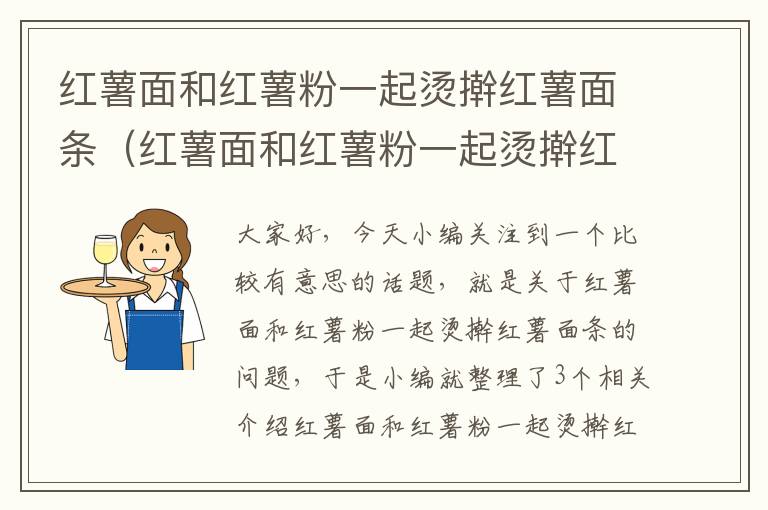 红薯面和红薯粉一起烫擀红薯面条（红薯面和红薯粉一起烫擀红

大家好，今天小编关注到一个比较有意思的话题，就是关于红薯面和红薯粉一起烫擀红薯面条的问题，于是小编就整理了3个相关介绍红薯面和红薯粉一起烫擀红